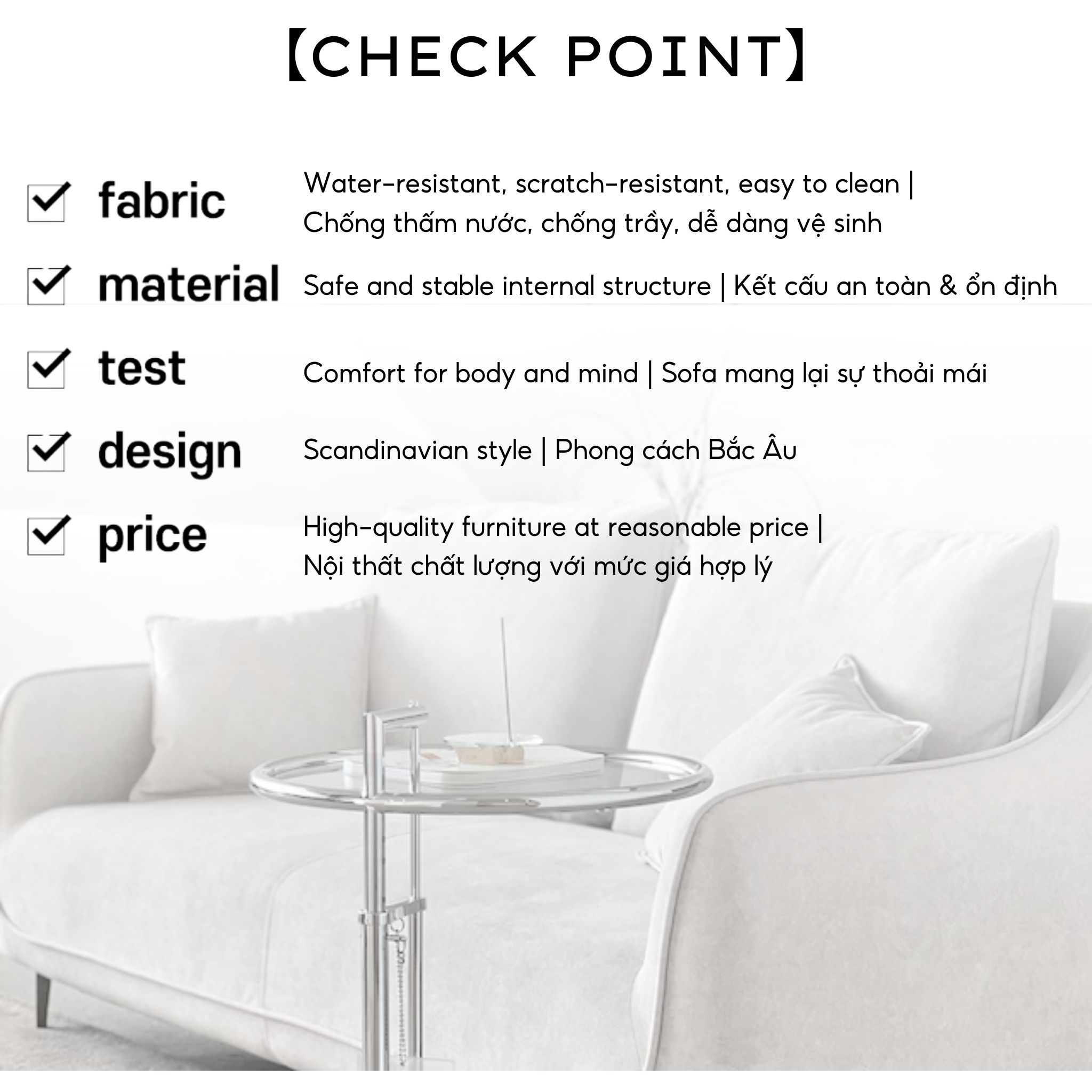 【CHECK POINT】

fabric

Water-resistant, scratch-resistant, easy to clean | Chống thấm nước, chống trầy, dễ dàng vệ sinh

material

Safe and stable internal structure | Kết cấu an toàn & ổn định

test

Comfort for body and mind | Sofa mang lại sự thoải mái

design

Scandinavian style | Phong cách Bắc Âu

price

High-quality furniture at reasonable price | Nội thất chất lượng với mức giá hợp lý